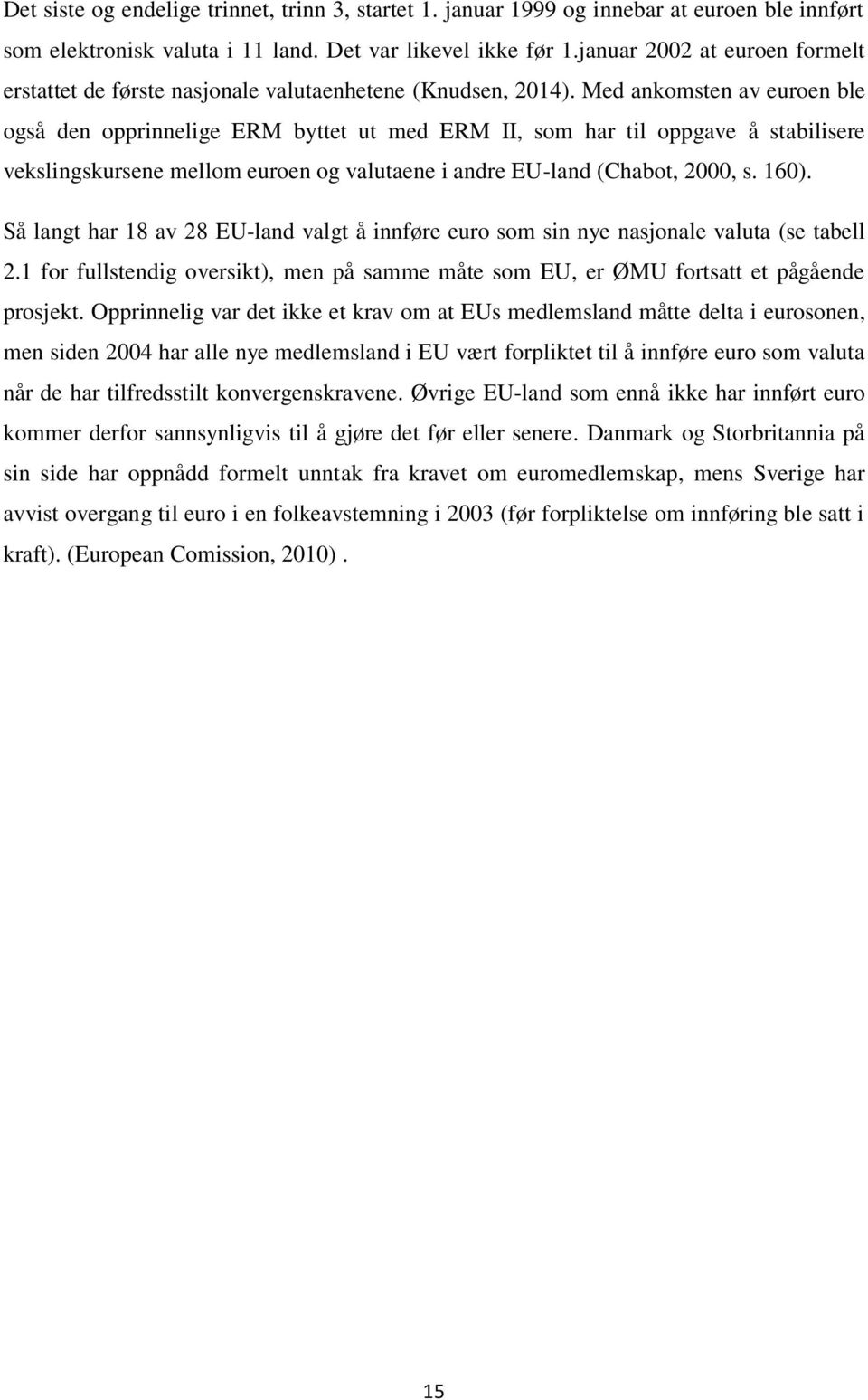 Det siste og endelige trinnet, trinn 3, startet 1. januar 1999 og innebar at euroen ble innført som elektronisk valuta i 11 land. Det var likevel ikke før 1.januar 2002 at euroen formelt erstattet de første nasjonale valutaenhetene (Knudsen, 2014). Med ankomsten av euroen ble også den opprinnelige ERM byttet ut med ERM II, som har til oppgave å stabilisere vekslingskursene mellom euroen og valutaene i andre EU-land (Chabot, 2000, s. 160).

Så langt har 18 av 28 EU-land valgt å innføre euro som sin nye nasjonale valuta (se tabell 2.1 for fullstendig oversikt), men på samme måte som EU, er ØMU fortsatt et pågående prosjekt. Opprinnelig var det ikke et krav om at EUs medlemsland måtte delta i eurosonen, men siden 2004 har alle nye medlemsland i EU vært forpliktet til å innføre euro som valuta når de har tilfredsstilt konvergenskravene. Øvrige EU-land som ennå ikke har innført euro kommer derfor sannsynligvis til å gjøre det før eller senere. Danmark og Storbritannia på sin side har oppnådd formelt unntak fra kravet om euromedlemskap, mens Sverige har avvist overgang til euro i en folkeavstemning i 2003 (før forpliktelse om innføring ble satt i kraft). (European Comission, 2010) .

15